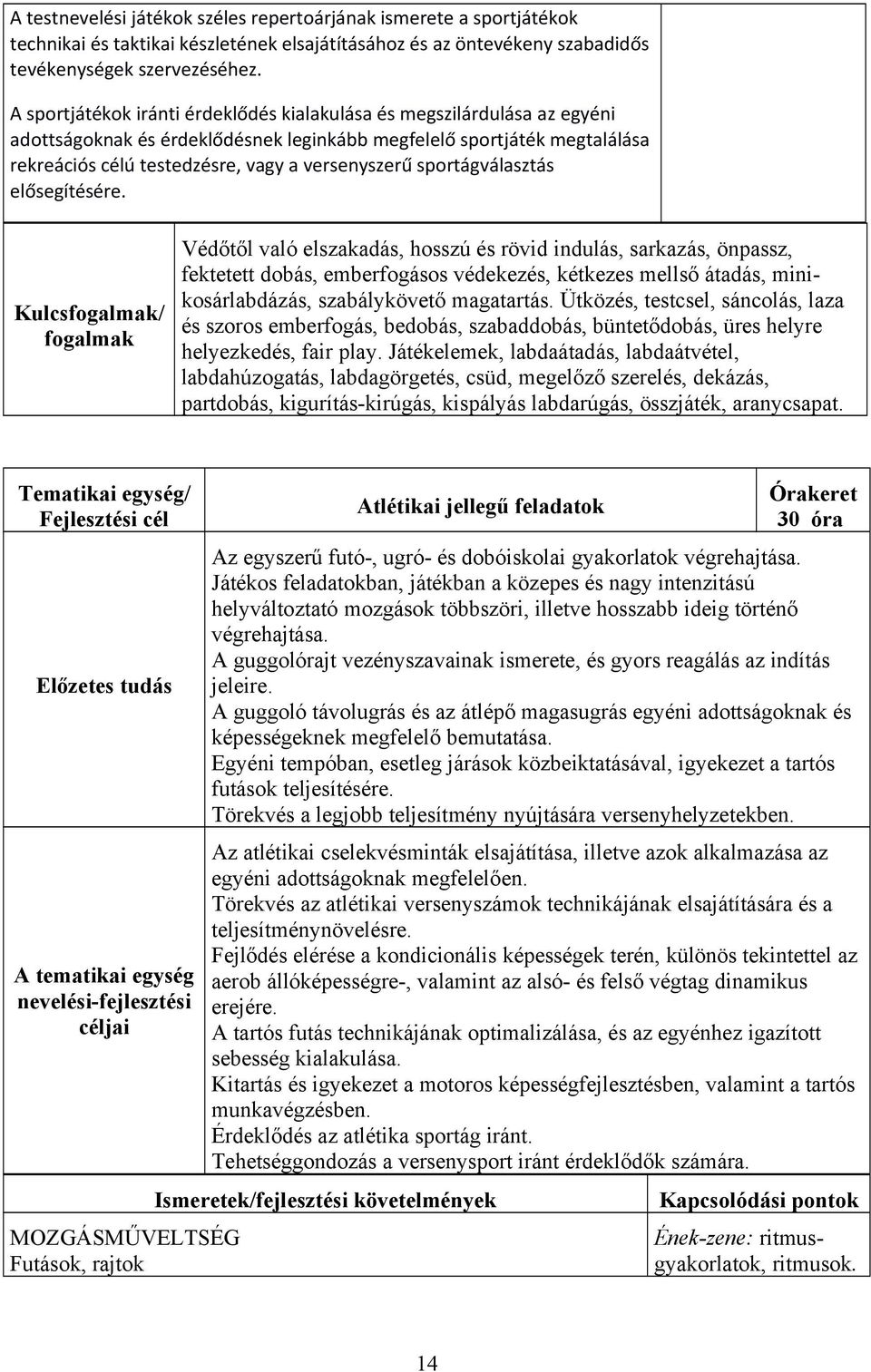 A testnevelési játékok széles repertoárjának ismerete a sportjátékok technikai és taktikai készletének elsajátításához és az öntevékeny szabadidős tevékenységek szervezéséhez.

A sportjátékok iránti érdeklődés kialakulása és megszilárdulása az egyéni adottságoknak és érdeklődésnek leginkább megfelelő sportjáték megtalálása rekreációs célú testedzésre, vagy a versenyszerű sportágválasztás elősegítésére.

| Kulcsfogalmak/ fogalmak | Védőtől való elszakadás, hosszú és rövid indulás, sarkazás, önpassz, fektetett dobás, emberfogásos védekezés, kétkezes mellső átadás, minikosárlabdázás, szabálykövető magatartás. Ütközés, testcsel, sáncolás, laza és szoros emberfogás, bedobás, szabaddobás, büntetődobás, üres helyre helyezkedés, fair play. Játékelemek, labdaátadás, labdaátvétel, labdahúzogatás, labdagörgetés, csüd, megelőző szerelés, dekázás, partdobás, kigurítás-kirúgás, kispályás labdarúgás, összjáték, aranycsapat. |
|---|---|

| Tematikai egység/ Fejlesztési cél | Atlétikai jellegű feladatok | Órakeret 30 óra |
|---|---|---|
| Előzetes tudás | Az egyszerű futó-, ugró- és dobóiskolai gyakorlatok végrehajtása. Játékos feladatokban, játékban a közepes és nagy intenzitású helyváltoztató mozgások többszöri, illetve hosszabb ideig történő végrehajtása. A guggolórajt vezényszavainak ismerete, és gyors reagálás az indítás jeleire. A guggoló távolugrás és az átlépő magasugrás egyéni adottságoknak és képességeknek megfelelő bemutatása. Egyéni tempóban, esetleg járások közbeiktatásával, igyekezet a tartós futások teljesítésére. Törekvés a legjobb teljesítmény nyújtására versenyhelyzetekben. | |
| A tematikai egység nevelési-fejlesztési céljai | Az atlétikai cselekvésminták elsajátítása, illetve azok alkalmazása az egyéni adottságoknak megfelelően. Törekvés az atlétikai versenyszámok technikájának elsajátítására és a teljesítménynövelésre. Fejlődés elérése a kondicionális képességek terén, különös tekintettel az aerob állóképességre-, valamint az alsó- és felső végtag dinamikus erejére. A tartós futás technikájának optimalizálása, és az egyénhez igazított sebesség kialakulása. Kitartás és igyekezet a motoros képességfejlesztésben, valamint a tartós munkavégzésben. Érdeklődés az atlétika sportág iránt. Tehetséggondozás a versenysport iránt érdeklődők számára. | |

| Ismeretek/fejlesztési követelmények | Kapcsolódási pontok |
|---|---|
| MOZGÁSMŰVELTSÉG Futások, rajtok | Ének-zene: ritmusgyakorlatok, ritmusok. |

14